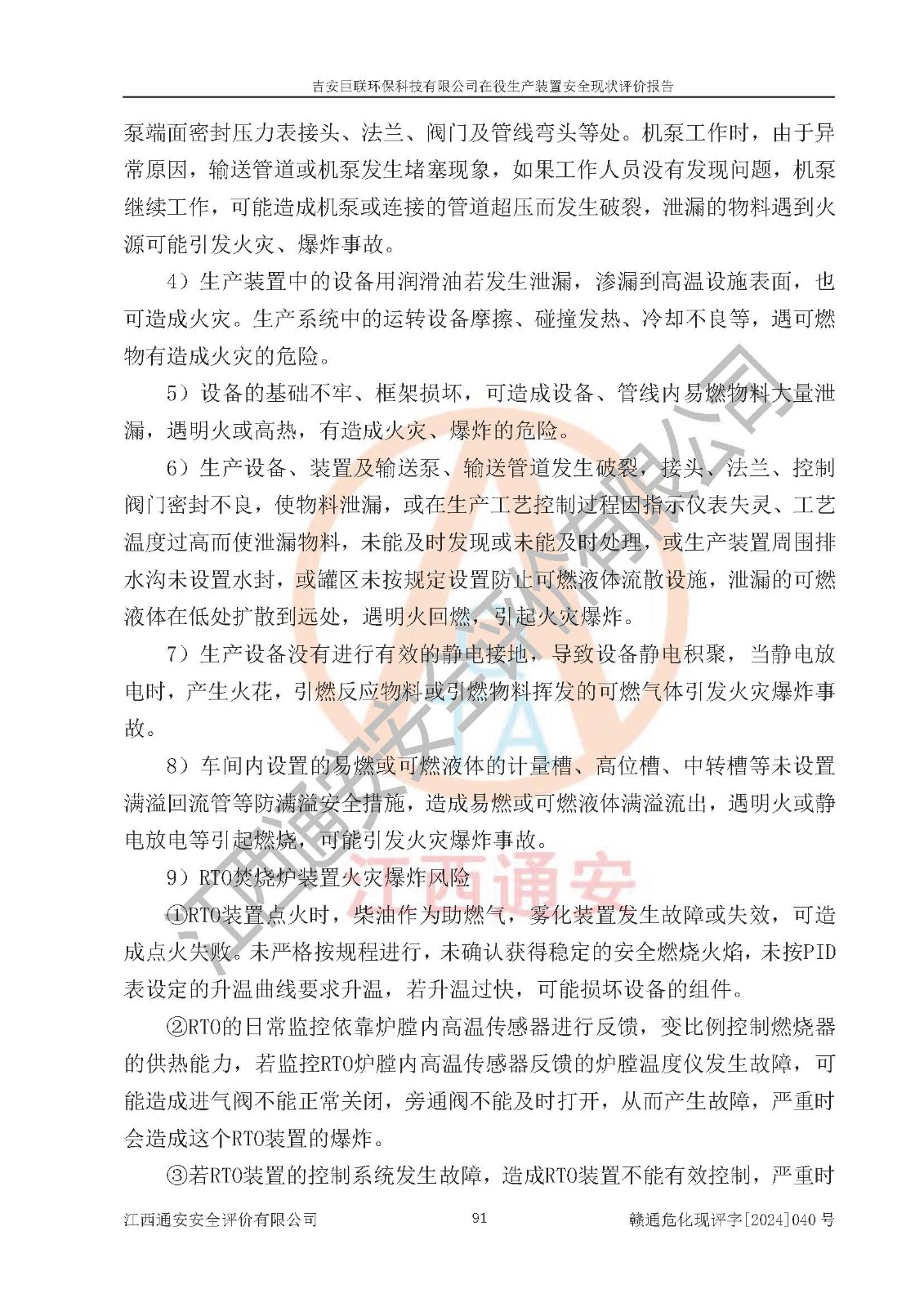 吉安巨联环保科技有限公司在役生产装置安全现状评价报告

泵端面密封压力表接头、法兰、阀门及管线弯头等处。机泵工作时，由于异常原因，输送管道或机泵发生堵塞现象，如果工作人员没有发现问题，机泵继续工作，可能造成机泵或连接的管道超压而发生破裂，泄漏的物料遇到火源可能引发火灾、爆炸事故。

4）生产装置中的设备用润滑油若发生泄漏，渗漏到高温设施表面，也可造成火灾。生产系统中的运转设备摩擦、碰撞发热、冷却不良等，遇可燃物有造成火灾的危险。

5）设备的基础不牢、框架损坏，可造成设备、管线内易燃物料大量泄漏，遇明火或高热，有造成火灾、爆炸的危险。

6）生产设备、装置及输送泵、输送管道发生破裂，接头、法兰、控制阀门密封不良，使物料泄漏，或在生产工艺控制过程因指示仪表失灵、工艺温度过高而使泄漏物料，未能及时发现或未能及时处理，或生产装置周围排水沟未设置水封，或罐区未按规定设置防止可燃液体流散设施，泄漏的可燃液体在低处扩散到远处，遇明火回燃，引起火灾爆炸。

7）生产设备没有进行有效的静电接地，导致设备静电积聚，当静电放电时，产生火花，引燃反应物料或引燃物料挥发的可燃气体引发火灾爆炸事故。

8）车间内设置的易燃或可燃液体的计量槽、高位槽、中转槽等未设置满溢回流管等防满溢安全措施，造成易燃或可燃液体满溢流出，遇明火或静电放电等引起燃烧，可能引发火灾爆炸事故。

9）RTO焚烧炉装置火灾爆炸风险

①RTO装置点火时，柴油作为助燃气，雾化装置发生故障或失效，可造成点火失败。未严格按规程进行，未确认获得稳定的安全燃烧火焰，未按PID表设定的升温曲线要求升温，若升温过快，可能损坏设备的组件。

②RTO的日常监控依靠炉膛内高温传感器进行反馈，变比例控制燃烧器的供热能力，若监控RTO炉膛内高温传感器反馈的炉膛温度仪发生故障，可能造成进气阀不能正常关闭，旁通阀不能及时打开，从而产生故障，严重时会造成这个RTO装置的爆炸。

③若RTO装置的控制系统发生故障，造成RTO装置不能有效控制，严重时

江西通安安全评价有限公司　　91　　赣通危化现评字[2024]040号

江西通安安全评价有限公司
江西通安